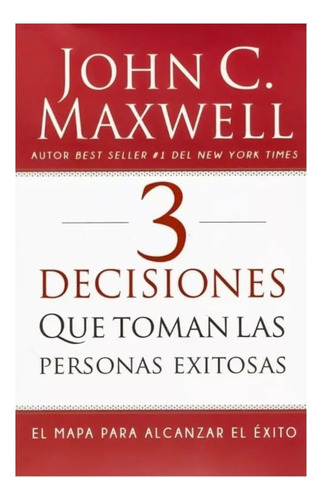 JOHN C. MAXWELL

AUTOR BEST SELLER #1 DEL NEW YORK TIMES

3

DECISIONES

QUE TOMAN LAS PERSONAS EXITOSAS

EL MAPA PARA ALCANZAR EL ÉXITO